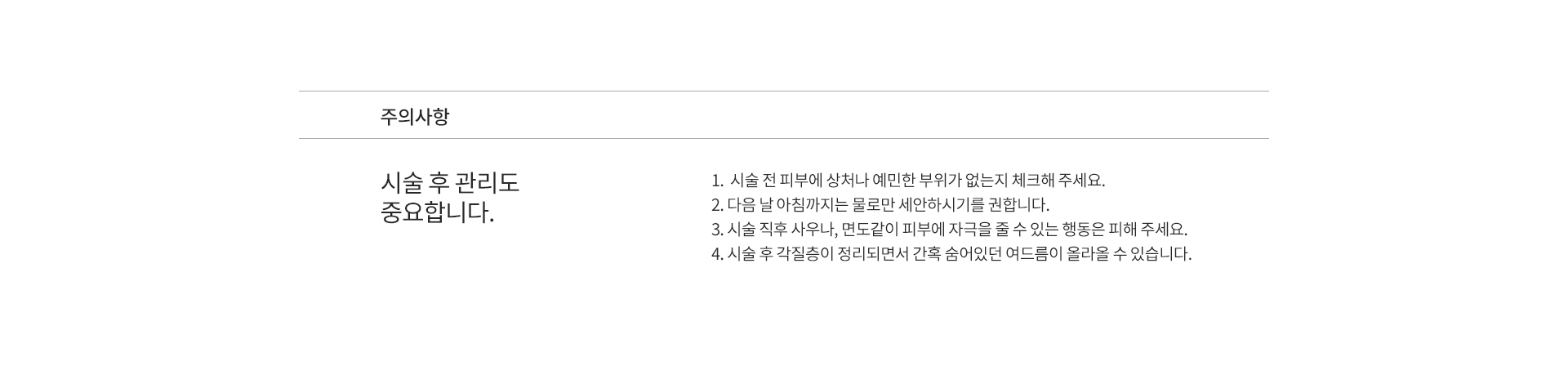 주의사항

시술 후 관리도
중요합니다.

1. 시술 전 피부에 상처나 예민한 부위가 없는지 체크해 주세요.
2. 다음 날 아침까지는 물로만 세안하시기를 권합니다.
3. 시술 직후 사우나, 면도같이 피부에 자극을 줄 수 있는 행동은 피해 주세요.
4. 시술 후 각질층이 정리되면서 간혹 숨어있던 여드름이 올라올 수 있습니다.